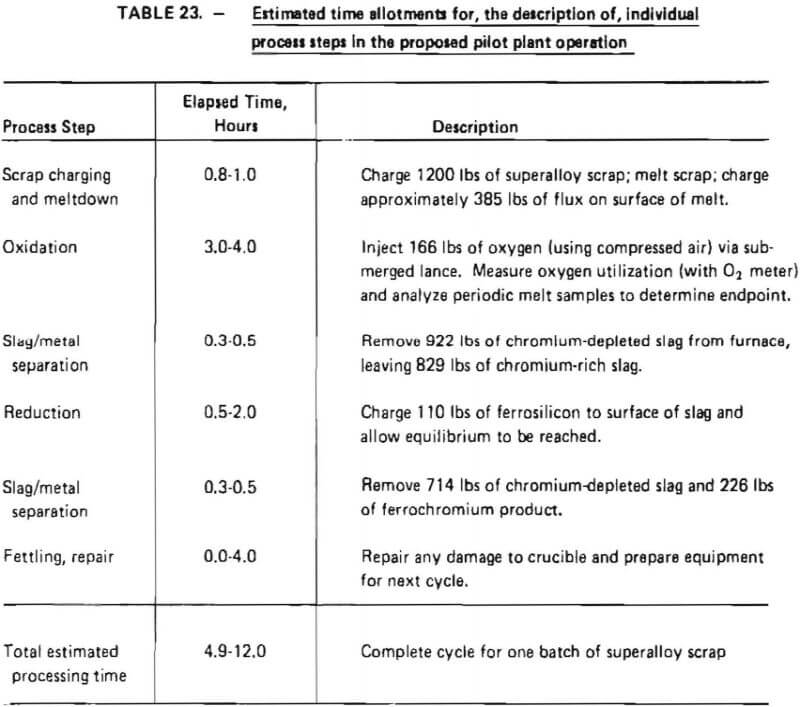 TABLE 23. – Estimated time allotments for, the description of, individual process steps in the proposed pilot plant operation

| Process Step | Elapsed Time, Hours | Description |
|---|---|---|
| Scrap charging and meltdown | 0.8-1.0 | Charge 1200 lbs of superalloy scrap; melt scrap; charge approximately 385 lbs of flux on surface of melt. |
| Oxidation | 3.0-4.0 | Inject 166 lbs of oxygen (using compressed air) via submerged lance. Measure oxygen utilization (with $O_2$ meter) and analyze periodic melt samples to determine endpoint. |
| Slag/metal separation | 0.3-0.5 | Remove 922 lbs of chromium-depleted slag from furnace, leaving 829 lbs of chromium-rich slag. |
| Reduction | 0.5-2.0 | Charge 110 lbs of ferrosilicon to surface of slag and allow equilibrium to be reached. |
| Slag/metal separation | 0.3-0.5 | Remove 714 lbs of chromium-depleted slag and 226 lbs of ferrochromium product. |
| Fettling, repair | 0.0-4.0 | Repair any damage to crucible and prepare equipment for next cycle. |
| Total estimated processing time | 4.9-12.0 | Complete cycle for one batch of superalloy scrap |